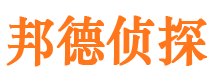 邦德侦探